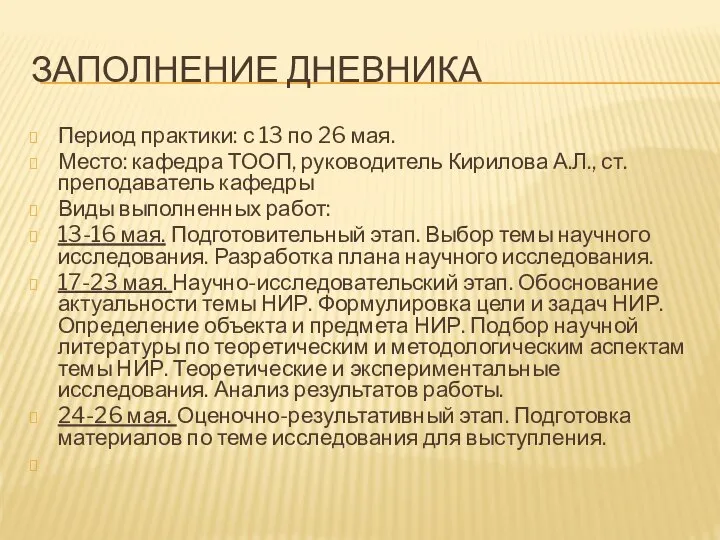 ЗАПОЛНЕНИЕ ДНЕВНИКА

Период практики: с 13 по 26 мая.

Место: кафедра ТООП, руководитель Кирилова А.Л., ст. преподаватель кафедры

Виды выполненных работ:

13-16 мая. Подготовительный этап. Выбор темы научного исследования. Разработка плана научного исследования.

17-23 мая. Научно-исследовательский этап. Обоснование актуальности темы НИР. Формулировка цели и задач НИР. Определение объекта и предмета НИР. Подбор научной литературы по теоретическим и методологическим аспектам темы НИР. Теоретические и экспериментальные исследования. Анализ результатов работы.

24-26 мая. Оценочно-результативный этап. Подготовка материалов по теме исследования для выступления.